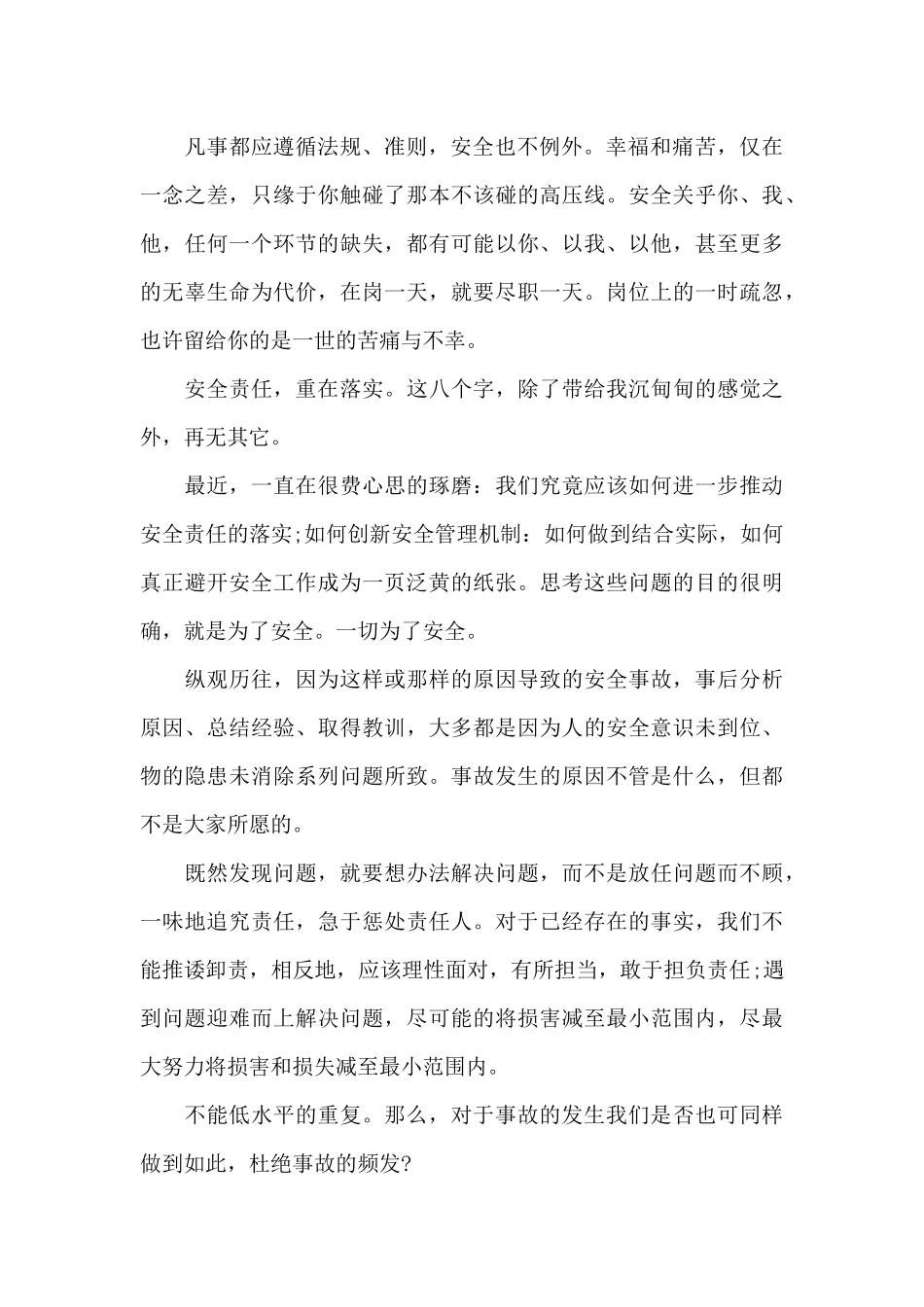 凡事都应遵循法规、准则，安全也不例外。幸福和痛苦，仅在一念之差，只缘于你触碰了那本不该碰的高压线。安全关乎你、我、他，任何一个环节的缺失，都有可能以你、以我、以他，甚至更多的无辜生命为代价，在岗一天，就要尽职一天。岗位上的一时疏忽，也许留给你的是一世的苦痛与不幸。

安全责任，重在落实。这八个字，除了带给我沉甸甸的感觉之外，再无其它。

最近，一直在很费心思的琢磨：我们究竟应该如何进一步推动安全责任的落实;如何创新安全管理机制：如何做到结合实际，如何真正避开安全工作成为一页泛黄的纸张。思考这些问题的目的很明确，就是为了安全。一切为了安全。

纵观历往，因为这样或那样的原因导致的安全事故，事后分析原因、总结经验、取得教训，大多都是因为人的安全意识未到位、物的隐患未消除系列问题所致。事故发生的原因不管是什么，但都不是大家所愿的。

既然发现问题，就要想办法解决问题，而不是放任问题而不顾，一味地追究责任，急于惩处责任人。对于已经存在的事实，我们不能推诿卸责，相反地，应该理性面对，有所担当，敢于担负责任;遇到问题迎难而上解决问题，尽可能的将损害减至最小范围内，尽最大努力将损害和损失减至最小范围内。

不能低水平的重复。那么，对于事故的发生我们是否也可同样做到如此，杜绝事故的频发?